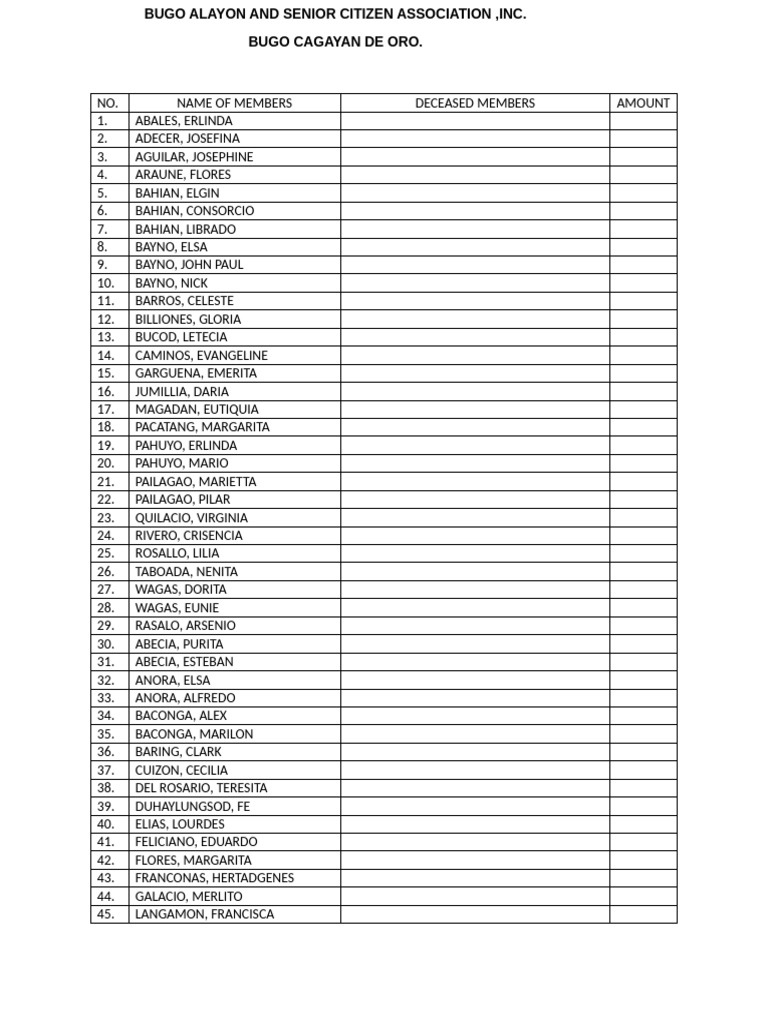 BUGO ALAYON AND SENIOR CITIZEN ASSOCIATION ,INC.

BUGO CAGAYAN DE ORO.

| NO. | NAME OF MEMBERS | DECEASED MEMBERS | AMOUNT |
|---|---|---|---|
| 1. | ABALES, ERLINDA | | |
| 2. | ADECER, JOSEFINA | | |
| 3. | AGUILAR, JOSEPHINE | | |
| 4. | ARAUNE, FLORES | | |
| 5. | BAHIAN, ELGIN | | |
| 6. | BAHIAN, CONSORCIO | | |
| 7. | BAHIAN, LIBRADO | | |
| 8. | BAYNO, ELSA | | |
| 9. | BAYNO, JOHN PAUL | | |
| 10. | BAYNO, NICK | | |
| 11. | BARROS, CELESTE | | |
| 12. | BILLIONES, GLORIA | | |
| 13. | BUCOD, LETECIA | | |
| 14. | CAMINOS, EVANGELINE | | |
| 15. | GARGUENA, EMERITA | | |
| 16. | JUMILLIA, DARIA | | |
| 17. | MAGADAN, EUTIQUIA | | |
| 18. | PACATANG, MARGARITA | | |
| 19. | PAHUYO, ERLINDA | | |
| 20. | PAHUYO, MARIO | | |
| 21. | PAILAGAO, MARIETTA | | |
| 22. | PAILAGAO, PILAR | | |
| 23. | QUILACIO, VIRGINIA | | |
| 24. | RIVERO, CRISENCIA | | |
| 25. | ROSALLO, LILIA | | |
| 26. | TABOADA, NENITA | | |
| 27. | WAGAS, DORITA | | |
| 28. | WAGAS, EUNIE | | |
| 29. | RASALO, ARSENIO | | |
| 30. | ABECIA, PURITA | | |
| 31. | ABECIA, ESTEBAN | | |
| 32. | ANORA, ELSA | | |
| 33. | ANORA, ALFREDO | | |
| 34. | BACONGA, ALEX | | |
| 35. | BACONGA, MARILON | | |
| 36. | BARING, CLARK | | |
| 37. | CUIZON, CECILIA | | |
| 38. | DEL ROSARIO, TERESITA | | |
| 39. | DUHAYLUNGSOD, FE | | |
| 40. | ELIAS, LOURDES | | |
| 41. | FELICIANO, EDUARDO | | |
| 42. | FLORES, MARGARITA | | |
| 43. | FRANCONAS, HERTADGENES | | |
| 44. | GALACIO, MERLITO | | |
| 45. | LANGAMON, FRANCISCA | | |